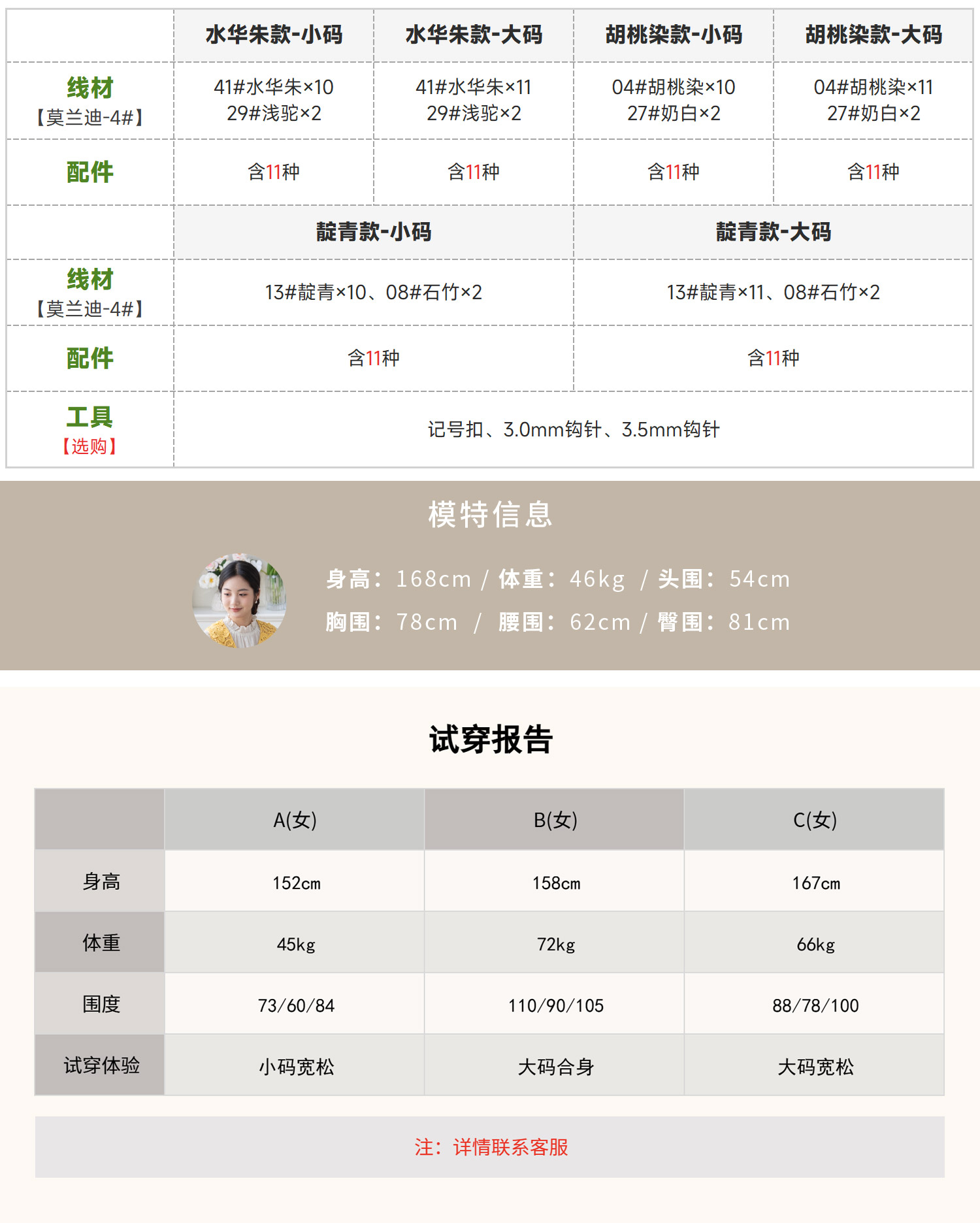 |  | 水华朱款-小码 | 水华朱款-大码 | 胡桃染款-小码 | 胡桃染款-大码 |
|---|---|---|---|---|
| 线材【莫兰迪-4#】 | 41#水华朱×10 29#浅驼×2 | 41#水华朱×11 29#浅驼×2 | 04#胡桃染×10 27#奶白×2 | 04#胡桃染×11 27#奶白×2 |
| 配件 | 含11种 | 含11种 | 含11种 | 含11种 |
|  | 靛青款-小码 |  | 靛青款-大码 |  |
| 线材【莫兰迪-4#】 | 13#靛青×10、08#石竹×2 |  | 13#靛青×11、08#石竹×2 |  |
| 配件 | 含11种 |  | 含11种 |  |
| 工具【选购】 | 记号扣、3.0mm钩针、3.5mm钩针 |  |  |  |

模特信息

身高：168cm / 体重：46kg / 头围：54cm
胸围：78cm / 腰围：62cm / 臀围：81cm

试穿报告

|  | A(女) | B(女) | C(女) |
|---|---|---|---|
| 身高 | 152cm | 158cm | 167cm |
| 体重 | 45kg | 72kg | 66kg |
| 围度 | 73/60/84 | 110/90/105 | 88/78/100 |
| 试穿体验 | 小码宽松 | 大码合身 | 大码宽松 |

注：详情联系客服